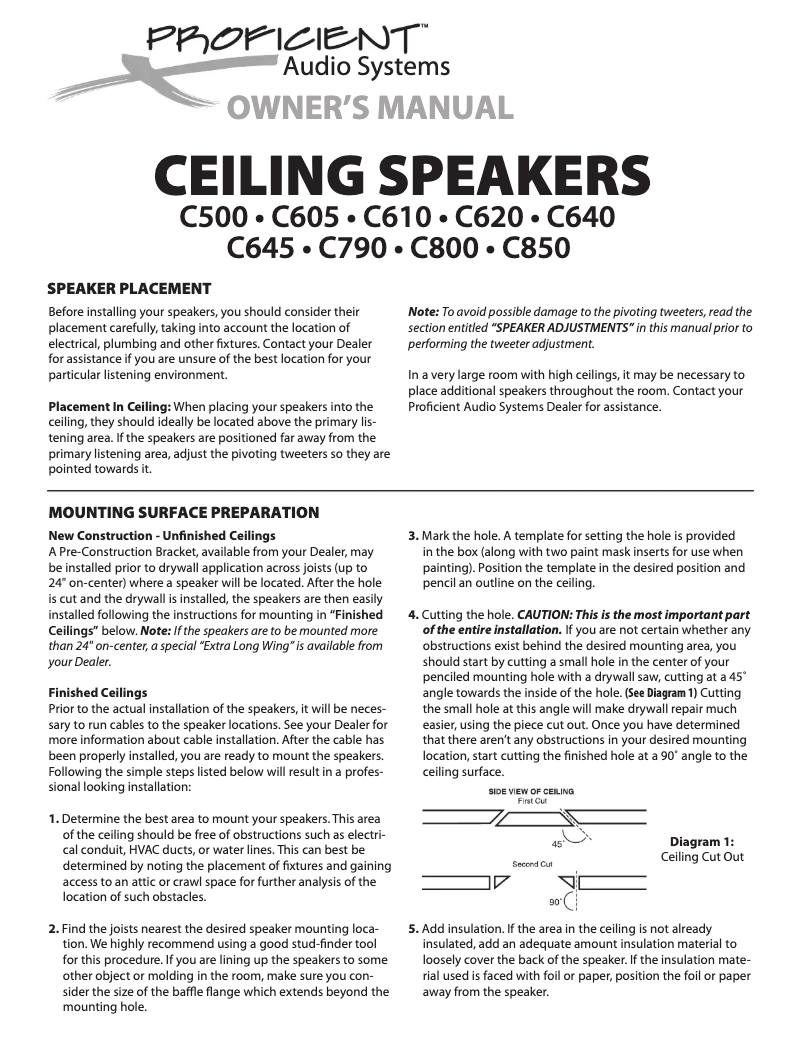 PROFICIENT™
Audio Systems
OWNER'S MANUAL

CEILING SPEAKERS
C500 • C605 • C610 • C620 • C640
C645 • C790 • C800 • C850

SPEAKER PLACEMENT

Before installing your speakers, you should consider their placement carefully, taking into account the location of electrical, plumbing and other fixtures. Contact your Dealer for assistance if you are unsure of the best location for your particular listening environment.

Placement In Ceiling: When placing your speakers into the ceiling, they should ideally be located above the primary listening area. If the speakers are positioned far away from the primary listening area, adjust the pivoting tweeters so they are pointed towards it.

Note: To avoid possible damage to the pivoting tweeters, read the section entitled "SPEAKER ADJUSTMENTS" in this manual prior to performing the tweeter adjustment.

In a very large room with high ceilings, it may be necessary to place additional speakers throughout the room. Contact your Proficient Audio Systems Dealer for assistance.

MOUNTING SURFACE PREPARATION

New Construction - Unfinished Ceilings
A Pre-Construction Bracket, available from your Dealer, may be installed prior to drywall application across joists (up to 24" on-center) where a speaker will be located. After the hole is cut and the drywall is installed, the speakers are then easily installed following the instructions for mounting in "Finished Ceilings" below. Note: If the speakers are to be mounted more than 24" on-center, a special "Extra Long Wing" is available from your Dealer.

Finished Ceilings
Prior to the actual installation of the speakers, it will be necessary to run cables to the speaker locations. See your Dealer for more information about cable installation. After the cable has been properly installed, you are ready to mount the speakers. Following the simple steps listed below will result in a professional looking installation:

1. Determine the best area to mount your speakers. This area of the ceiling should be free of obstructions such as electrical conduit, HVAC ducts, or water lines. This can best be determined by noting the placement of fixtures and gaining access to an attic or crawl space for further analysis of the location of such obstacles.

2. Find the joists nearest the desired speaker mounting location. We highly recommend using a good stud-finder tool for this procedure. If you are lining up the speakers to some other object or molding in the room, make sure you consider the size of the baffle flange which extends beyond the mounting hole.

3. Mark the hole. A template for setting the hole is provided in the box (along with two paint mask inserts for use when painting). Position the template in the desired position and pencil an outline on the ceiling.

4. Cutting the hole. CAUTION: This is the most important part of the entire installation. If you are not certain whether any obstructions exist behind the desired mounting area, you should start by cutting a small hole in the center of your penciled mounting hole with a drywall saw, cutting at a 45˚ angle towards the inside of the hole. (See Diagram 1) Cutting the small hole at this angle will make drywall repair much easier, using the piece cut out. Once you have determined that there aren't any obstructions in your desired mounting location, start cutting the finished hole at a 90˚ angle to the ceiling surface.

SIDE VIEW OF CEILING
First Cut
45˚
Second Cut
90˚

Diagram 1:
Ceiling Cut Out

5. Add insulation. If the area in the ceiling is not already insulated, add an adequate amount insulation material to loosely cover the back of the speaker. If the insulation material used is faced with foil or paper, position the foil or paper away from the speaker.